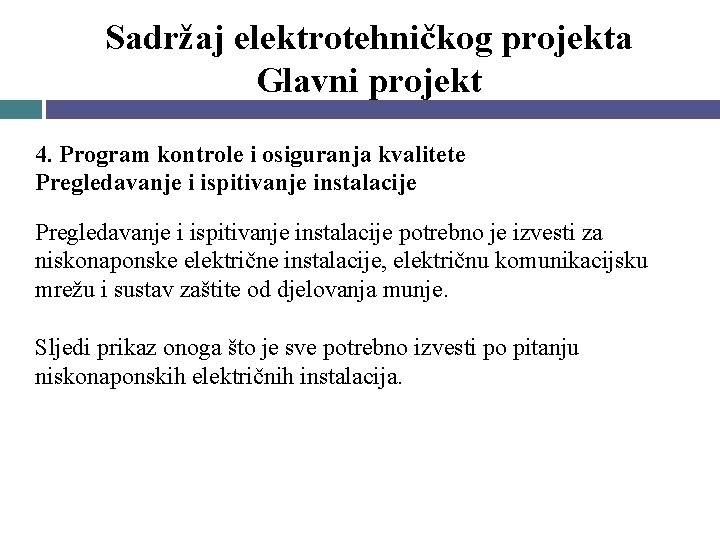 Sadržaj elektrotehničkog projekta
Glavni projekt

4. Program kontrole i osiguranja kvalitete
Pregledavanje i ispitivanje instalacije

Pregledavanje i ispitivanje instalacije potrebno je izvesti za niskonaponske električne instalacije, električnu komunikacijsku mrežu i sustav zaštite od djelovanja munje.

Sljedi prikaz onoga što je sve potrebno izvesti po pitanju niskonaponskih električnih instalacija.